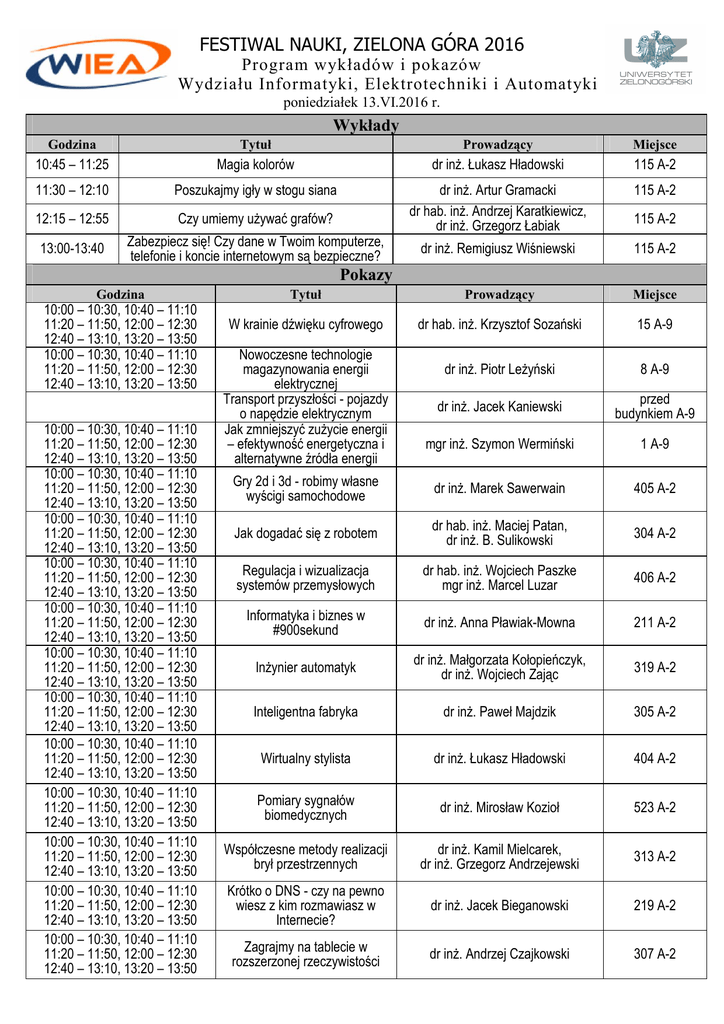 WIEA

FESTIWAL NAUKI, ZIELONA GÓRA 2016
Program wykładów i pokazów
Wydziału Informatyki, Elektrotechniki i Automatyki
poniedziałek 13.VI.2016 r.

UNIWERSYTET ZIELONOGÓRSKI

Wykłady

| Godzina | Tytuł | Prowadzący | Miejsce |
|---|---|---|---|
| 10:45 – 11:25 | Magia kolorów | dr inż. Łukasz Hładowski | 115 A-2 |
| 11:30 – 12:10 | Poszukajmy igły w stogu siana | dr inż. Artur Gramacki | 115 A-2 |
| 12:15 – 12:55 | Czy umiemy używać grafów? | dr hab. inż. Andrzej Karatkiewicz, dr inż. Grzegorz Łabiak | 115 A-2 |
| 13:00-13:40 | Zabezpiecz się! Czy dane w Twoim komputerze, telefonie i koncie internetowym są bezpieczne? | dr inż. Remigiusz Wiśniewski | 115 A-2 |

Pokazy

| Godzina | Tytuł | Prowadzący | Miejsce |
|---|---|---|---|
| 10:00 – 10:30, 10:40 – 11:10 11:20 – 11:50, 12:00 – 12:30 12:40 – 13:10, 13:20 – 13:50 | W krainie dźwięku cyfrowego | dr hab. inż. Krzysztof Sozański | 15 A-9 |
| 10:00 – 10:30, 10:40 – 11:10 11:20 – 11:50, 12:00 – 12:30 12:40 – 13:10, 13:20 – 13:50 | Nowoczesne technologie magazynowania energii elektrycznej | dr inż. Piotr Leżyński | 8 A-9 |
| | Transport przyszłości - pojazdy o napędzie elektrycznym | dr inż. Jacek Kaniewski | przed budynkiem A-9 |
| 10:00 – 10:30, 10:40 – 11:10 11:20 – 11:50, 12:00 – 12:30 12:40 – 13:10, 13:20 – 13:50 | Jak zmniejszyć zużycie energii – efektywność energetyczna i alternatywne źródła energii | mgr inż. Szymon Wermiński | 1 A-9 |
| 10:00 – 10:30, 10:40 – 11:10 11:20 – 11:50, 12:00 – 12:30 12:40 – 13:10, 13:20 – 13:50 | Gry 2d i 3d - robimy własne wyścigi samochodowe | dr inż. Marek Sawerwain | 405 A-2 |
| 10:00 – 10:30, 10:40 – 11:10 11:20 – 11:50, 12:00 – 12:30 12:40 – 13:10, 13:20 – 13:50 | Jak dogadać się z robotem | dr hab. inż. Maciej Patan, dr inż. B. Sulikowski | 304 A-2 |
| 10:00 – 10:30, 10:40 – 11:10 11:20 – 11:50, 12:00 – 12:30 12:40 – 13:10, 13:20 – 13:50 | Regulacja i wizualizacja systemów przemysłowych | dr hab. inż. Wojciech Paszke mgr inż. Marcel Luzar | 406 A-2 |
| 10:00 – 10:30, 10:40 – 11:10 11:20 – 11:50, 12:00 – 12:30 12:40 – 13:10, 13:20 – 13:50 | Informatyka i biznes w #900sekund | dr inż. Anna Pławiak-Mowna | 211 A-2 |
| 10:00 – 10:30, 10:40 – 11:10 11:20 – 11:50, 12:00 – 12:30 12:40 – 13:10, 13:20 – 13:50 | Inżynier automatyk | dr inż. Małgorzata Kołopieńczyk, dr inż. Wojciech Zając | 319 A-2 |
| 10:00 – 10:30, 10:40 – 11:10 11:20 – 11:50, 12:00 – 12:30 12:40 – 13:10, 13:20 – 13:50 | Inteligentna fabryka | dr inż. Paweł Majdzik | 305 A-2 |
| 10:00 – 10:30, 10:40 – 11:10 11:20 – 11:50, 12:00 – 12:30 12:40 – 13:10, 13:20 – 13:50 | Wirtualny stylista | dr inż. Łukasz Hładowski | 404 A-2 |
| 10:00 – 10:30, 10:40 – 11:10 11:20 – 11:50, 12:00 – 12:30 12:40 – 13:10, 13:20 – 13:50 | Pomiary sygnałów biomedycznych | dr inż. Mirosław Kozioł | 523 A-2 |
| 10:00 – 10:30, 10:40 – 11:10 11:20 – 11:50, 12:00 – 12:30 12:40 – 13:10, 13:20 – 13:50 | Współczesne metody realizacji brył przestrzennych | dr inż. Kamil Mielcarek, dr inż. Grzegorz Andrzejewski | 313 A-2 |
| 10:00 – 10:30, 10:40 – 11:10 11:20 – 11:50, 12:00 – 12:30 12:40 – 13:10, 13:20 – 13:50 | Krótko o DNS - czy na pewno wiesz z kim rozmawiasz w Internecie? | dr inż. Jacek Bieganowski | 219 A-2 |
| 10:00 – 10:30, 10:40 – 11:10 11:20 – 11:50, 12:00 – 12:30 12:40 – 13:10, 13:20 – 13:50 | Zagrajmy na tablecie w rozszerzonej rzeczywistości | dr inż. Andrzej Czajkowski | 307 A-2 |